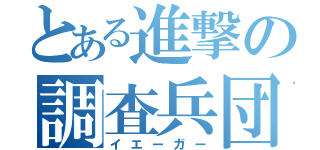 とある進撃の
調査兵団
イエーガー